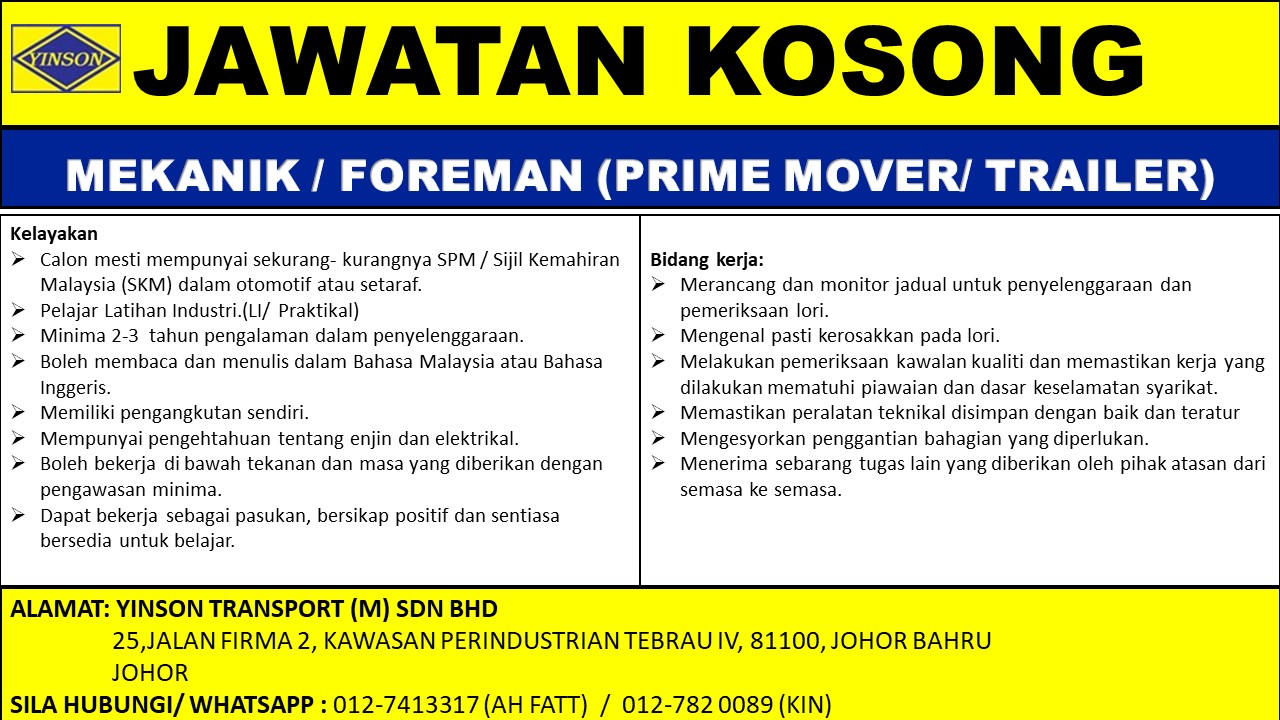 YINSON

JAWATAN KOSONG

MEKANIK / FOREMAN (PRIME MOVER/ TRAILER)

Kelayakan
➢ Calon mesti mempunyai sekurang- kurangnya SPM / Sijil Kemahiran Malaysia (SKM) dalam otomotif atau setaraf.
➢ Pelajar Latihan Industri.(LI/ Praktikal)
➢ Minima 2-3 tahun pengalaman dalam penyelenggaraan.
➢ Boleh membaca dan menulis dalam Bahasa Malaysia atau Bahasa Inggeris.
➢ Memiliki pengangkutan sendiri.
➢ Mempunyai pengehtahuan tentang enjin dan elektrikal.
➢ Boleh bekerja di bawah tekanan dan masa yang diberikan dengan pengawasan minima.
➢ Dapat bekerja sebagai pasukan, bersikap positif dan sentiasa bersedia untuk belajar.

Bidang kerja:
➢ Merancang dan monitor jadual untuk penyelenggaraan dan pemeriksaan lori.
➢ Mengenal pasti kerosakkan pada lori.
➢ Melakukan pemeriksaan kawalan kualiti dan memastikan kerja yang dilakukan mematuhi piawaian dan dasar keselamatan syarikat.
➢ Memastikan peralatan teknikal disimpan dengan baik dan teratur
➢ Mengesyorkan penggantian bahagian yang diperlukan.
➢ Menerima sebarang tugas lain yang diberikan oleh pihak atasan dari semasa ke semasa.

ALAMAT: YINSON TRANSPORT (M) SDN BHD
25,JALAN FIRMA 2, KAWASAN PERINDUSTRIAN TEBRAU IV, 81100, JOHOR BAHRU JOHOR
SILA HUBUNGI/ WHATSAPP : 012-7413317 (AH FATT) / 012-782 0089 (KIN)